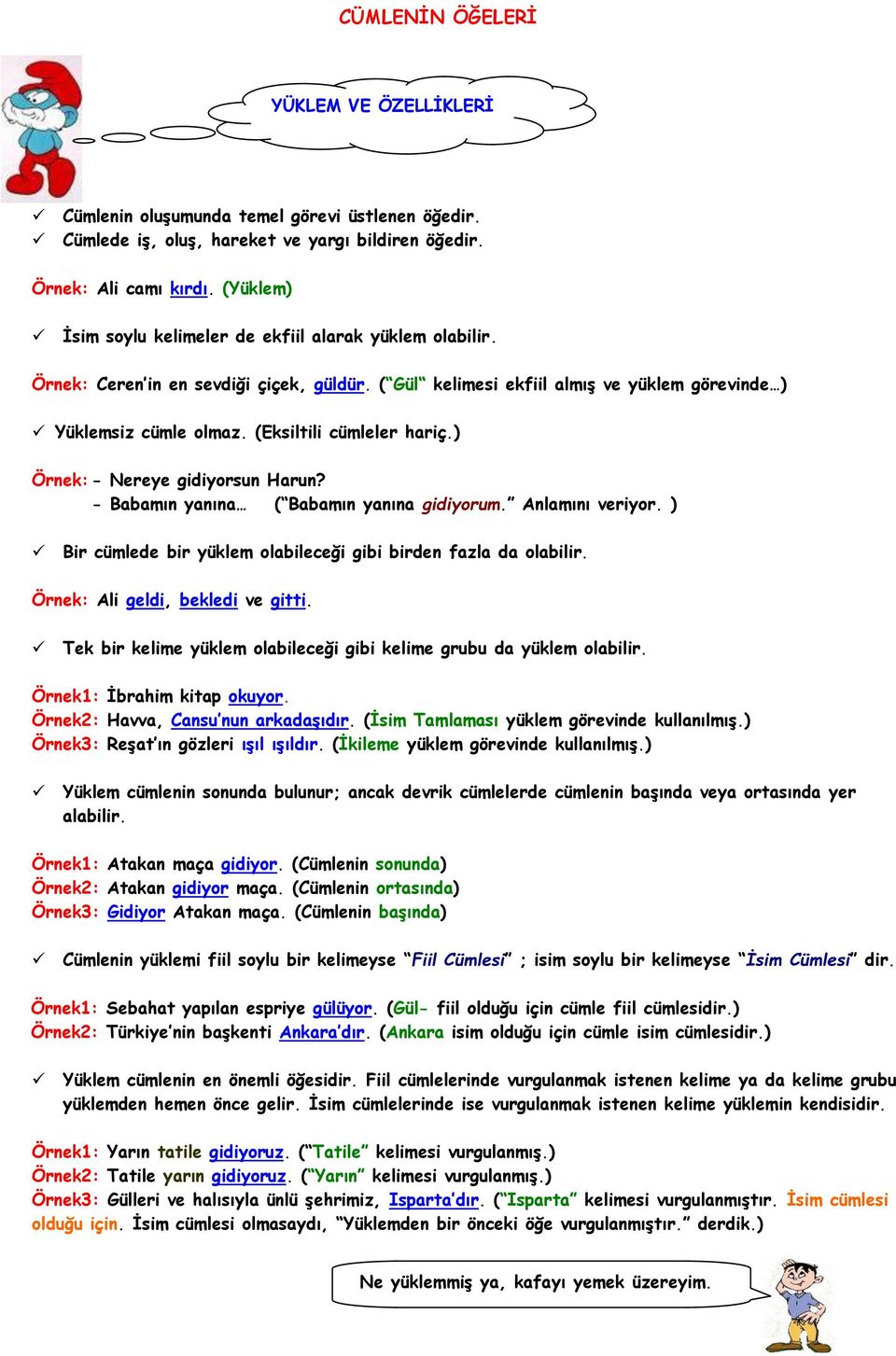 CÜMLENİN ÖĞELERİ

YÜKLEM VE ÖZELLİKLERİ

✓ Cümlenin oluşumunda temel görevi üstlenen öğedir.
✓ Cümlede iş, oluş, hareket ve yargı bildiren öğedir.

Örnek: Ali camı kırdı. (Yüklem)

✓ İsim soylu kelimeler de ekfiil alarak yüklem olabilir.

Örnek: Ceren'in en sevdiği çiçek, güldür. ("Gül" kelimesi ekfiil almış ve yüklem görevinde…)

✓ Yüklemsiz cümle olmaz. (Eksiltili cümleler hariç.)

Örnek: - Nereye gidiyorsun Harun?
- Babamın yanına… ("Babamın yanına gidiyorum." Anlamını veriyor. )

✓ Bir cümlede bir yüklem olabileceği gibi birden fazla da olabilir.

Örnek: Ali geldi, bekledi ve gitti.

✓ Tek bir kelime yüklem olabileceği gibi kelime grubu da yüklem olabilir.

Örnek1: İbrahim kitap okuyor.
Örnek2: Havva, Cansu'nun arkadaşıdır. (İsim Tamlaması yüklem görevinde kullanılmış.)
Örnek3: Reşat'ın gözleri ışıl ışıldır. (İkileme yüklem görevinde kullanılmış.)

✓ Yüklem cümlenin sonunda bulunur; ancak devrik cümlelerde cümlenin başında veya ortasında yer alabilir.

Örnek1: Atakan maça gidiyor. (Cümlenin sonunda)
Örnek2: Atakan gidiyor maça. (Cümlenin ortasında)
Örnek3: Gidiyor Atakan maça. (Cümlenin başında)

✓ Cümlenin yüklemi fiil soylu bir kelimeyse "Fiil Cümlesi" ; isim soylu bir kelimeyse "İsim Cümlesi" dir.

Örnek1: Sebahat yapılan espriye gülüyor. (Gül- fiil olduğu için cümle fiil cümlesidir.)
Örnek2: Türkiye'nin başkenti Ankara'dır. (Ankara isim olduğu için cümle isim cümlesidir.)

✓ Yüklem cümlenin en önemli öğesidir. Fiil cümlelerinde vurgulanmak istenen kelime ya da kelime grubu yüklemden hemen önce gelir. İsim cümlelerinde ise vurgulanmak istenen kelime yüklemin kendisidir.

Örnek1: Yarın tatile gidiyoruz. ("Tatile" kelimesi vurgulanmış.)
Örnek2: Tatile yarın gidiyoruz. ("Yarın" kelimesi vurgulanmış.)
Örnek3: Gülleri ve halısıyla ünlü şehrimiz, Isparta'dır. ("Isparta" kelimesi vurgulanmıştır. İsim cümlesi olduğu için. İsim cümlesi olmasaydı, "Yüklemden bir önceki öğe vurgulanmıştır." derdik.)

Ne yüklemmiş ya, kafayı yemek üzereyim.